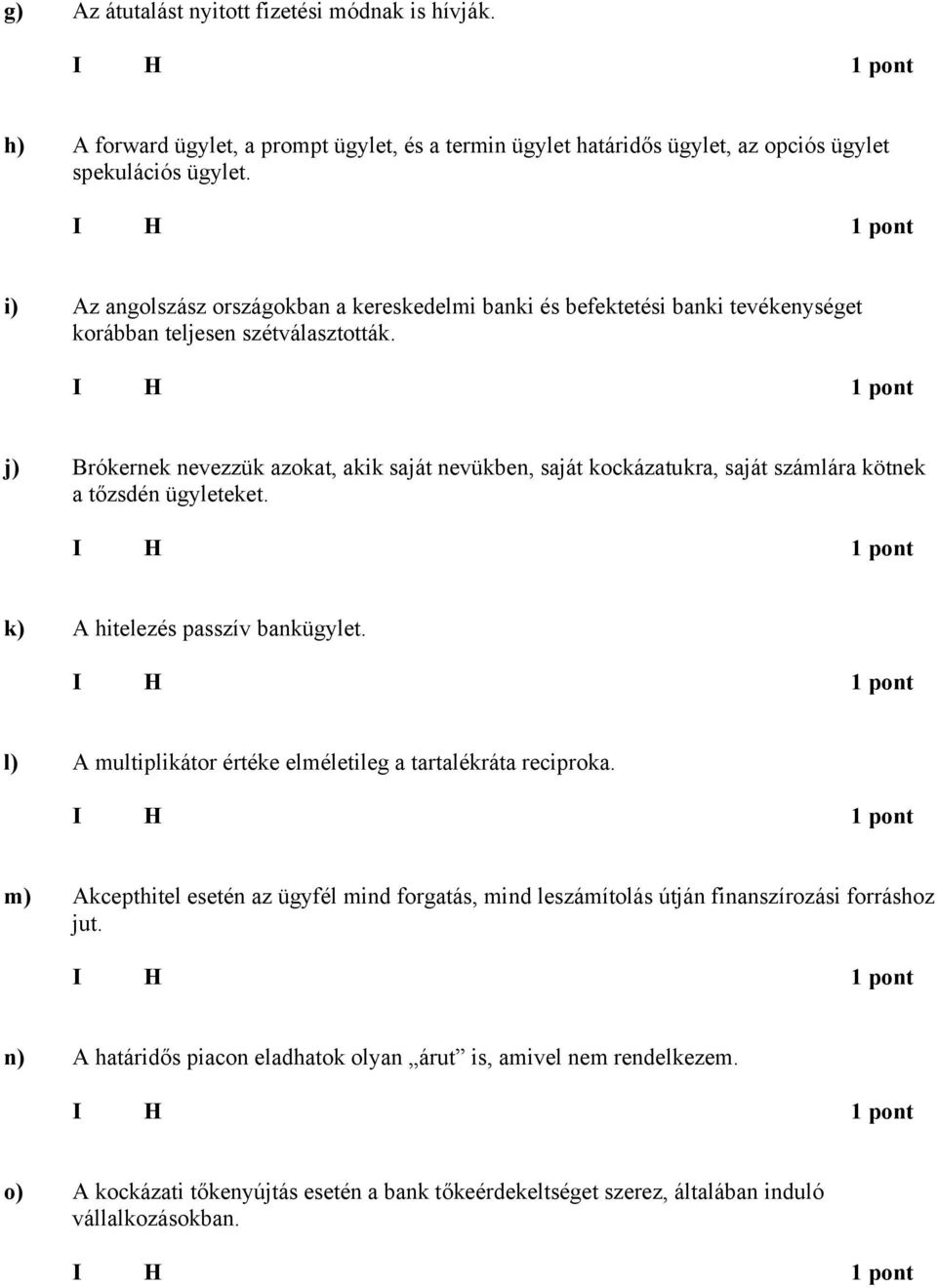 g) Az átutalást nyitott fizetési módnak is hívják.

I H 1 pont

h) A forward ügylet, a prompt ügylet, és a termin ügylet határidős ügylet, az opciós ügylet spekulációs ügylet.

I H 1 pont

i) Az angolszász országokban a kereskedelmi banki és befektetési banki tevékenységet korábban teljesen szétválasztották.

I H 1 pont

j) Brókernek nevezzük azokat, akik saját nevükben, saját kockázatukra, saját számlára kötnek a tőzsdén ügyleteket.

I H 1 pont

k) A hitelezés passzív bankügylet.

I H 1 pont

l) A multiplikátor értéke elméletileg a tartalékráta reciproka.

I H 1 pont

m) Akcepthitel esetén az ügyfél mind forgatás, mind leszámítolás útján finanszírozási forráshoz jut.

I H 1 pont

n) A határidős piacon eladhatok olyan „árut” is, amivel nem rendelkezem.

I H 1 pont

o) A kockázati tőkenyújtás esetén a bank tőkeérdekeltséget szerez, általában induló vállalkozásokban.

I H 1 pont